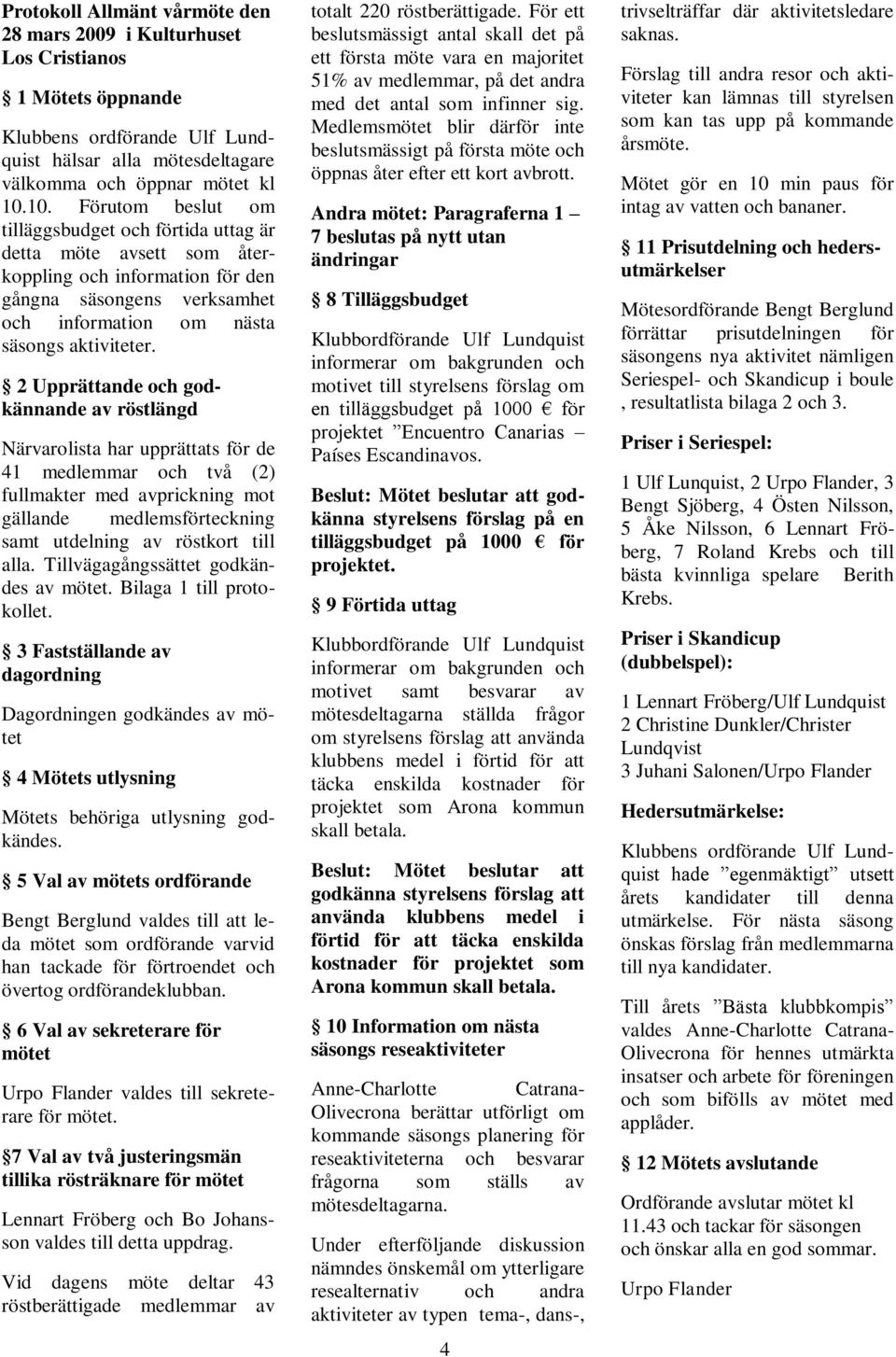 Protokoll Allmänt vårmöte den 28 mars 2009 i Kulturhuset Los Cristianos

§ 1 Mötets öppnande

Klubbens ordförande Ulf Lundquist hälsar alla mötesdeltagare välkomma och öppnar mötet kl 10.10. Förutom beslut om tilläggsbudget och förtida uttag är detta möte avsett som återkoppling och information för den gångna säsongens verksamhet och information om nästa säsongs aktiviteter.

§ 2 Upprättande och godkännande av röstlängd

Närvarolista har upprättats för de 41 medlemmar och två (2) fullmakter med avprickning mot gällande medlemsförteckning samt utdelning av röstkort till alla. Tillvägagångssättet godkändes av mötet. Bilaga 1 till protokollet.

§ 3 Fastställande av dagordning

Dagordningen godkändes av mötet

§ 4 Mötets utlysning

Mötets behöriga utlysning godkändes.

§ 5 Val av mötets ordförande

Bengt Berglund valdes till att leda mötet som ordförande varvid han tackade för förtroendet och övertog ordförandeklubban.

§ 6 Val av sekreterare för mötet

Urpo Flander valdes till sekreterare för mötet.

§7 Val av två justeringsmän tillika rösträknare för mötet

Lennart Fröberg och Bo Johansson valdes till detta uppdrag.

Vid dagens möte deltar 43 röstberättigade medlemmar av totalt 220 röstberättigade. För ett beslutsmässigt antal skall det på ett första möte vara en majoritet 51% av medlemmar, på det andra med det antal som infinner sig. Medlemsmötet blir därför inte beslutsmässigt på första möte och öppnas åter efter ett kort avbrott.

Andra mötet: Paragraferna 1 – 7 beslutas på nytt utan ändringar

§ 8 Tilläggsbudget

Klubbordförande Ulf Lundquist informerar om bakgrunden och motivet till styrelsens förslag om en tilläggsbudget på 1000 € för projektet ”Encuentro Canarias – Países Escandinavos.

Beslut: Mötet beslutar att godkänna styrelsens förslag på en tilläggsbudget på 1000 € för projektet.

§ 9 Förtida uttag

Klubbordförande Ulf Lundquist informerar om bakgrunden och motivet samt besvarar av mötesdeltagarna ställda frågor om styrelsens förslag att använda klubbens medel i förtid för att täcka enskilda kostnader för projektet som Arona kommun skall betala.

Beslut: Mötet beslutar att godkänna styrelsens förslag att använda klubbens medel i förtid för att täcka enskilda kostnader för projektet som Arona kommun skall betala.

§ 10 Information om nästa säsongs reseaktiviteter

Anne-Charlotte Catrana-Olivecrona berättar utförligt om kommande säsongs planering för reseaktiviteterna och besvarar frågorna som ställs av mötesdeltagarna.

Under efterföljande diskussion nämndes önskemål om ytterligare resealternativ och andra aktiviteter av typen tema-, dans-, trivselträffar där aktivitetsledare saknas.

Förslag till andra resor och aktiviteter kan lämnas till styrelsen som kan tas upp på kommande årsmöte.

Mötet gör en 10 min paus för intag av vatten och bananer.

§ 11 Prisutdelning och hedersutmärkelser

Mötesordförande Bengt Berglund förrättar prisutdelningen för säsongens nya aktivitet nämligen Seriespel- och Skandicup i boule , resultatlista bilaga 2 och 3.

Priser i Seriespel:

1 Ulf Lunquist, 2 Urpo Flander, 3 Bengt Sjöberg, 4 Östen Nilsson, 5 Åke Nilsson, 6 Lennart Fröberg, 7 Roland Krebs och till bästa kvinnliga spelare Berith Krebs.

Priser i Skandicup (dubbelspel):

1 Lennart Fröberg/Ulf Lundquist
2 Christine Dunkler/Christer Lundqvist
3 Juhani Salonen/Urpo Flander

Hedersutmärkelse:

Klubbens ordförande Ulf Lundquist hade ”egenmäktigt” utsett årets kandidater till denna utmärkelse. För nästa säsong önskas förslag från medlemmarna till nya kandidater.

Till årets ”Bästa klubbkompis” valdes Anne-Charlotte Catrana-Olivecrona för hennes utmärkta insatser och arbete för föreningen och som bifölls av mötet med applåder.

§ 12 Mötets avslutande

Ordförande avslutar mötet kl 11.43 och tackar för säsongen och önskar alla en god sommar.

Urpo Flander

4